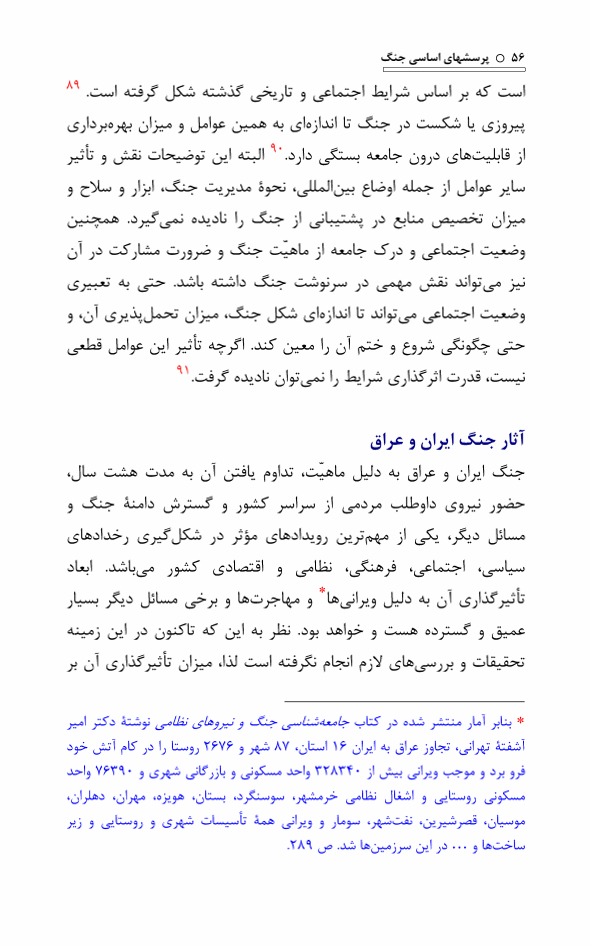 ۵۶ ○ پرسشهای اساسی جنگ

است که بر اساس شرایط اجتماعی و تاریخی گذشته شکل گرفته است.⁸⁹ پیروزی یا شکست در جنگ تا اندازه‌ای به همین عوامل و میزان بهره‌برداری از قابلیت‌های درون جامعه بستگی دارد.⁹⁰ البته این توضیحات نقش و تأثیر سایر عوامل از جمله اوضاع بین‌المللی، نحوهٔ مدیریت جنگ، ابزار و سلاح و میزان تخصیص منابع در پشتیبانی از جنگ را نادیده نمی‌گیرد. همچنین وضعیت اجتماعی و درک جامعه از ماهیّت جنگ و ضرورت مشارکت در آن نیز می‌تواند نقش مهمی در سرنوشت جنگ داشته باشد. حتی به تعبیری وضعیت اجتماعی می‌تواند تا اندازه‌ای شکل جنگ، میزان تحمل‌پذیری آن، و حتی چگونگی شروع و ختم آن را معین کند. اگرچه تأثیر این عوامل قطعی نیست، قدرت اثرگذاری شرایط را نمی‌توان نادیده گرفت.⁹¹

آثار جنگ ایران و عراق

جنگ ایران و عراق به دلیل ماهیّت، تداوم یافتن آن به مدت هشت سال، حضور نیروی داوطلب مردمی از سراسر کشور و گسترش دامنهٔ جنگ و مسائل دیگر، یکی از مهم‌ترین رویدادهای مؤثر در شکل‌گیری رخدادهای سیاسی، اجتماعی، فرهنگی، نظامی و اقتصادی کشور می‌باشد. ابعاد تأثیرگذاری آن به دلیل ویرانی‌ها* و مهاجرت‌ها و برخی مسائل دیگر بسیار عمیق و گسترده هست و خواهد بود. نظر به این که تاکنون در این زمینه تحقیقات و بررسی‌های لازم انجام نگرفته است لذا، میزان تأثیرگذاری آن بر

* بنابر آمار منتشر شده در کتاب جامعه‌شناسی جنگ و نیروهای نظامی نوشتهٔ دکتر امیر آشفتهٔ تهرانی، تجاوز عراق به ایران ۱۶ استان، ۸۷ شهر و ۲۶۷۶ روستا را در کام آتش خود فرو برد و موجب ویرانی بیش از ۳۲۸۳۴۰ واحد مسکونی و بازرگانی شهری و ۷۶۳۹۰ واحد مسکونی روستایی و اشغال نظامی خرمشهر، سوسنگرد، بستان، هویزه، مهران، دهلران، موسیان، قصرشیرین، نفت‌شهر، سومار و ویرانی همهٔ تأسیسات شهری و روستایی و زیر ساخت‌ها و ... در این سرزمین‌ها شد. ص ۲۸۹.